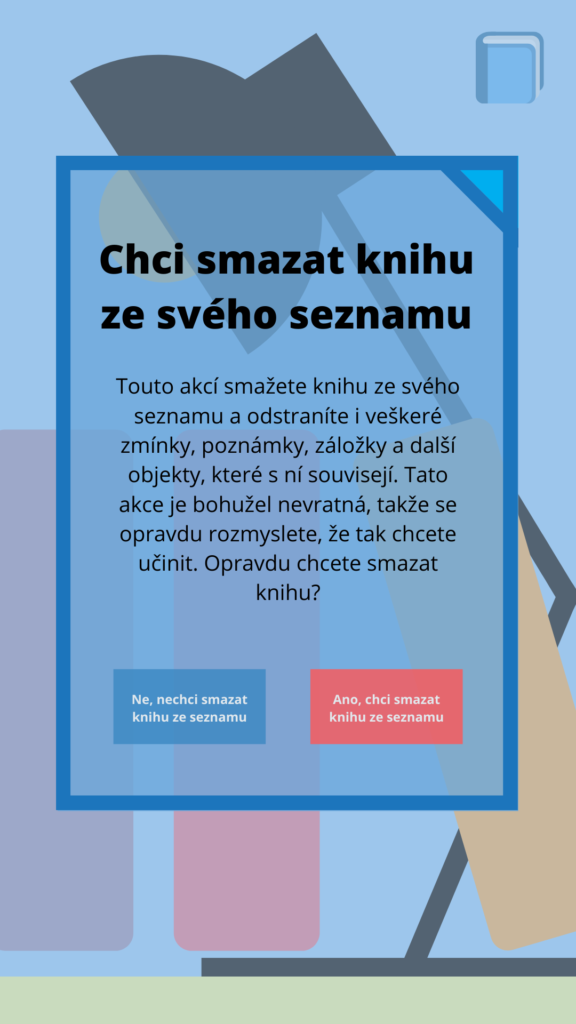 Chci smazat knihu ze svého seznamu

Touto akcí smažete knihu ze svého seznamu a odstraníte i veškeré zmínky, poznámky, záložky a další objekty, které s ní souvisejí. Tato akce je bohužel nevratná, takže se opravdu rozmyslete, že tak chcete učinit. Opravdu chcete smazat knihu?

Ne, nechci smazat knihu ze seznamu

Ano, chci smazat knihu ze seznamu